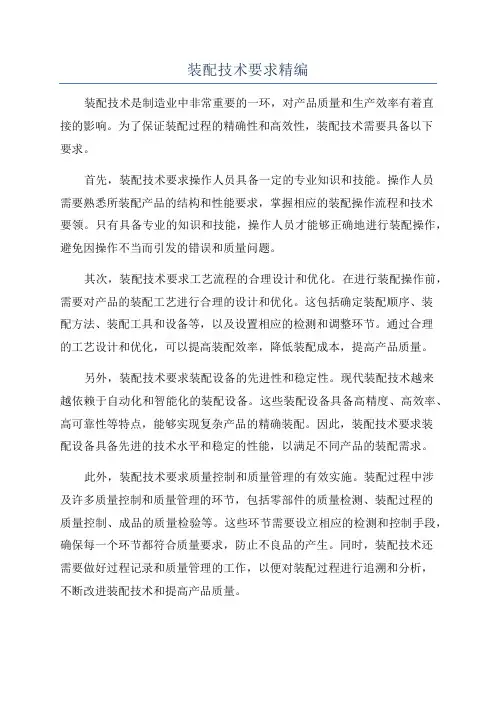 装配技术要求精编

装配技术是制造业中非常重要的一环，对产品质量和生产效率有着直接的影响。为了保证装配过程的精确性和高效性，装配技术需要具备以下要求。

首先，装配技术要求操作人员具备一定的专业知识和技能。操作人员需要熟悉所装配产品的结构和性能要求，掌握相应的装配操作流程和技术要领。只有具备专业的知识和技能，操作人员才能够正确地进行装配操作，避免因操作不当而引发的错误和质量问题。

其次，装配技术要求工艺流程的合理设计和优化。在进行装配操作前，需要对产品的装配工艺进行合理的设计和优化。这包括确定装配顺序、装配方法、装配工具和设备等，以及设置相应的检测和调整环节。通过合理的工艺设计和优化，可以提高装配效率，降低装配成本，提高产品质量。

另外，装配技术要求装配设备的先进性和稳定性。现代装配技术越来越依赖于自动化和智能化的装配设备。这些装配设备具备高精度、高效率、高可靠性等特点，能够实现复杂产品的精确装配。因此，装配技术要求装配设备具备先进的技术水平和稳定的性能，以满足不同产品的装配需求。

此外，装配技术要求质量控制和质量管理的有效实施。装配过程中涉及许多质量控制和质量管理的环节，包括零部件的质量检测、装配过程的质量控制、成品的质量检验等。这些环节需要设立相应的检测和控制手段，确保每一个环节都符合质量要求，防止不良品的产生。同时，装配技术还需要做好过程记录和质量管理的工作，以便对装配过程进行追溯和分析，不断改进装配技术和提高产品质量。